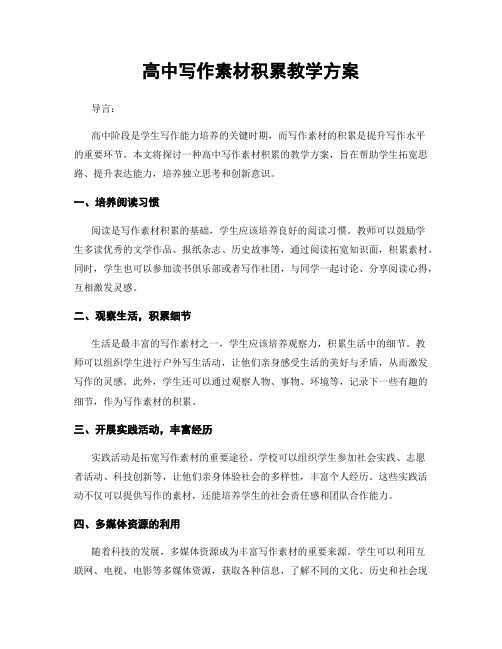 高中写作素材积累教学方案

导言：

高中阶段是学生写作能力培养的关键时期，而写作素材的积累是提升写作水平的重要环节。本文将探讨一种高中写作素材积累的教学方案，旨在帮助学生拓宽思路、提升表达能力，培养独立思考和创新意识。

一、培养阅读习惯

阅读是写作素材积累的基础，学生应该培养良好的阅读习惯。教师可以鼓励学生多读优秀的文学作品、报纸杂志、历史故事等，通过阅读拓宽知识面，积累素材。同时，学生也可以参加读书俱乐部或者写作社团，与同学一起讨论、分享阅读心得，互相激发灵感。

二、观察生活，积累细节

生活是最丰富的写作素材之一，学生应该培养观察力，积累生活中的细节。教师可以组织学生进行户外写生活动，让他们亲身感受生活的美好与矛盾，从而激发写作的灵感。此外，学生还可以通过观察人物、事物、环境等，记录下一些有趣的细节，作为写作素材的积累。

三、开展实践活动，丰富经历

实践活动是拓宽写作素材的重要途径。学校可以组织学生参加社会实践、志愿者活动、科技创新等，让他们亲身体验社会的多样性，丰富个人经历。这些实践活动不仅可以提供写作的素材，还能培养学生的社会责任感和团队合作能力。

四、多媒体资源的利用

随着科技的发展，多媒体资源成为丰富写作素材的重要来源。学生可以利用互联网、电视、电影等多媒体资源，获取各种信息，了解不同的文化、历史和社会现